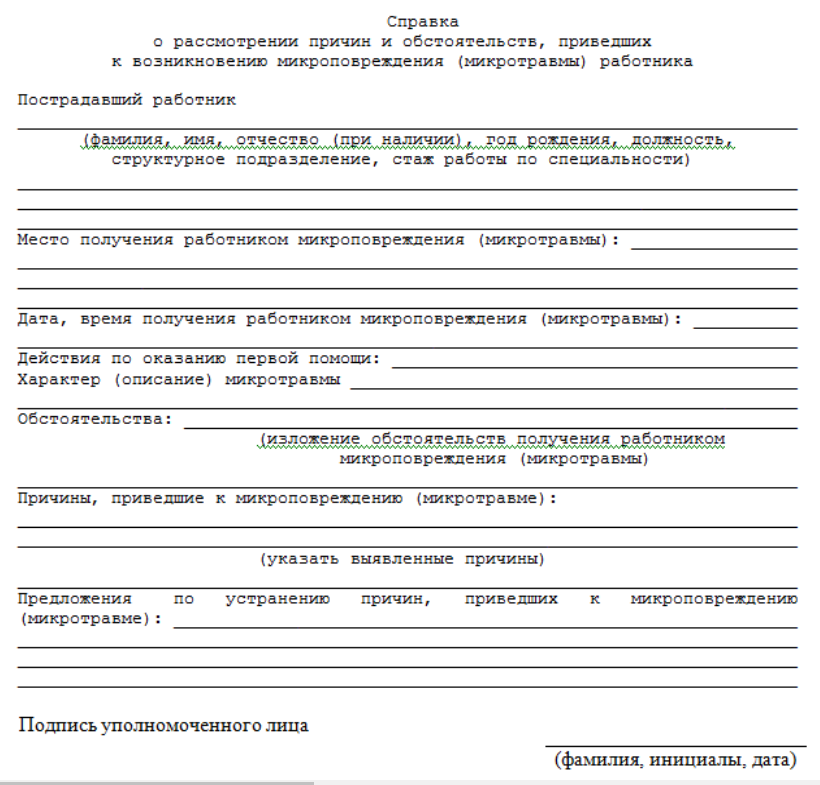 Справка
о рассмотрении причин и обстоятельств, приведших
к возникновению микроповреждения (микротравмы) работника

Пострадавший работник

(фамилия, имя, отчество (при наличии), год рождения, должность, структурное подразделение, стаж работы по специальности)

Место получения работником микроповреждения (микротравмы):

Дата, время получения работником микроповреждения (микротравмы):

Действия по оказанию первой помощи:
Характер (описание) микротравмы

Обстоятельства:
(изложение обстоятельств получения работником микроповреждения (микротравмы)

Причины, приведшие к микроповреждению (микротравме):

(указать выявленные причины)

Предложения по устранению причин, приведших к микроповреждению (микротравме):

Подпись уполномоченного лица

(фамилия, инициалы, дата)